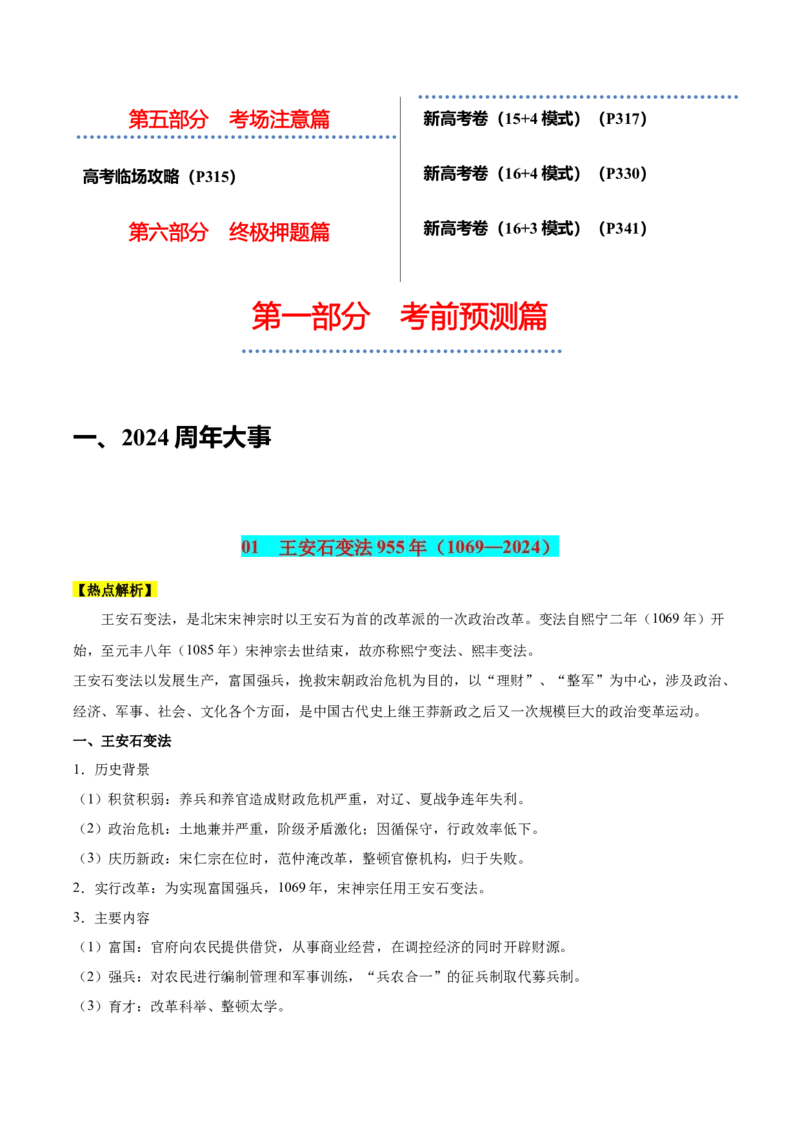 第五部分　考场注意篇

高考临场攻略（P315）

第六部分　终极押题篇

新高考卷（15+4 模式）（P317）

新高考卷（16+4 模式）（P330）

新高考卷（16+3 模式）（P341）

第一部分　考前预测篇

一、2024 周年大事

01　王安石变法 955 年（1069—2024）

【热点解析】

王安石变法，是北宋宋神宗时以王安石为首的改革派的一次政治改革。变法自熙宁二年（1069 年）开始，至元丰八年（1085 年）宋神宗去世结束，故亦称熙宁变法、熙丰变法。

王安石变法以发展生产，富国强兵，挽救宋朝政治危机为目的，以“理财”、“整军”为中心，涉及政治、经济、军事、社会、文化各个方面，是中国古代史上继王莽新政之后又一次规模巨大的政治变革运动。

一、王安石变法

1．历史背景

（1）积贫积弱：养兵和养官造成财政危机严重，对辽、夏战争连年失利。

（2）政治危机：土地兼并严重，阶级矛盾激化；因循保守，行政效率低下。

（3）庆历新政：宋仁宗在位时，范仲淹改革，整顿官僚机构，归于失败。

2．实行改革：为实现富国强兵，1069 年，宋神宗任用王安石变法。

3．主要内容

（1）富国：官府向农民提供借贷，从事商业经营，在调控经济的同时开辟财源。

（2）强兵：对农民进行编制管理和军事训练，“兵农合一”的征兵制取代募兵制。

（3）育才：改革科举、整顿太学。